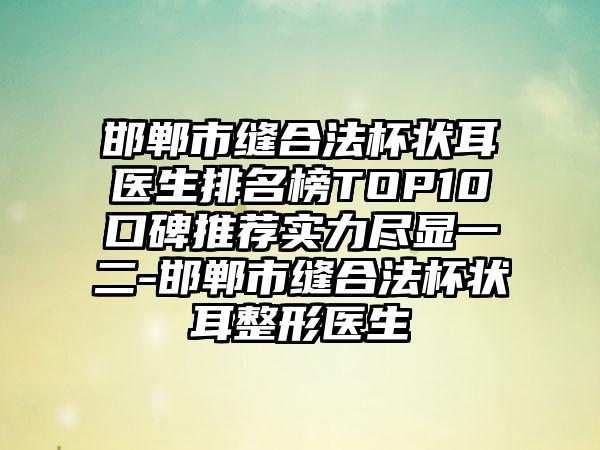 邯郸市缝合法杯状耳医生排名榜TOP10口碑推荐实力尽显一二-邯郸市缝合法杯状耳整形医生